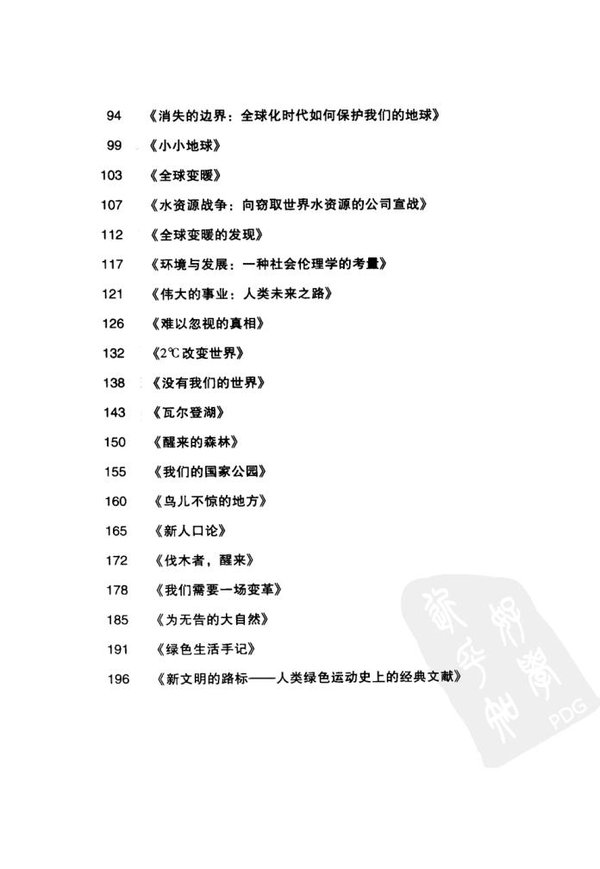 94 《消失的边界：全球化时代如何保护我们的地球》

99 《小小地球》

103 《全球变暖》

107 《水资源战争：向窃取世界水资源的公司宣战》

112 《全球变暖的发现》

117 《环境与发展：一种社会伦理学的考量》

121 《伟大的事业：人类未来之路》

126 《难以忽视的真相》

132 《2℃改变世界》

138 《没有我们的世界》

143 《瓦尔登湖》

150 《醒来的森林》

155 《我们的国家公园》

160 《鸟儿不惊的地方》

165 《新人口论》

172 《伐木者，醒来》

178 《我们需要一场变革》

185 《为无告的大自然》

191 《绿色生活手记》

196 《新文明的路标——人类绿色运动史上的经典文献》

PDG